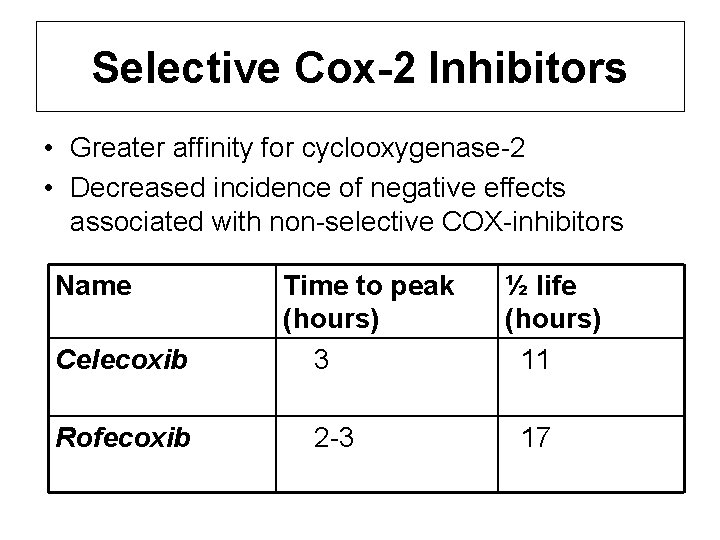 Selective Cox-2 Inhibitors

• Greater affinity for cyclooxygenase-2
• Decreased incidence of negative effects associated with non-selective COX-inhibitors

| Name | Time to peak (hours) | ½ life (hours) |
|---|---|---|
| Celecoxib | 3 | 11 |
| Rofecoxib | 2-3 | 17 |